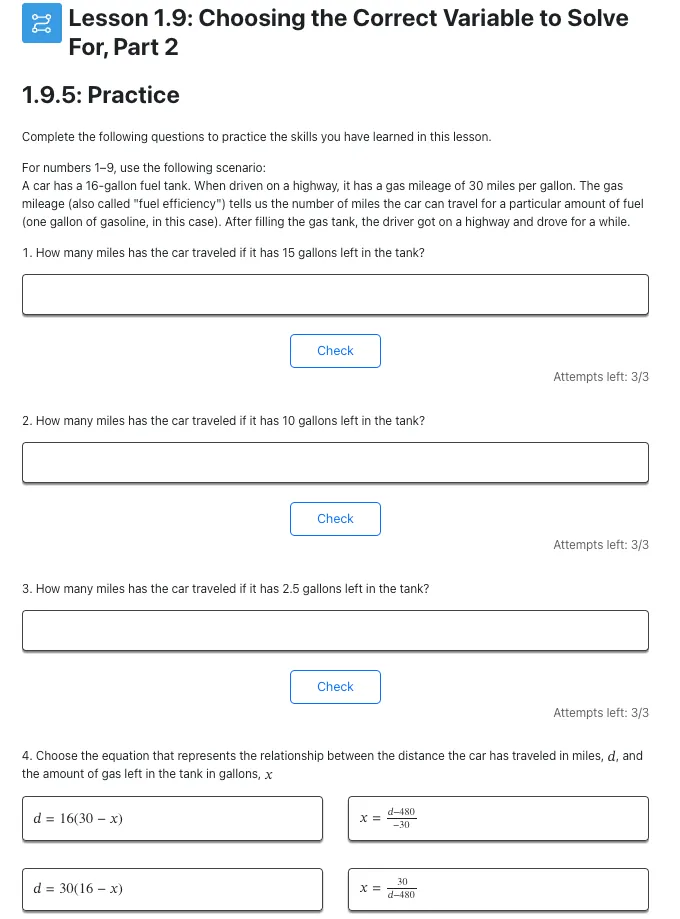 Lesson 1.9: Choosing the Correct Variable to Solve For, Part 2

1.9.5: Practice

Complete the following questions to practice the skills you have learned in this lesson.

For numbers 1–9, use the following scenario:
A car has a 16-gallon fuel tank. When driven on a highway, it has a gas mileage of 30 miles per gallon. The gas mileage (also called "fuel efficiency") tells us the number of miles the car can travel for a particular amount of fuel (one gallon of gasoline, in this case). After filling the gas tank, the driver got on a highway and drove for a while.

1. How many miles has the car traveled if it has 15 gallons left in the tank?

Check

Attempts left: 3/3

2. How many miles has the car traveled if it has 10 gallons left in the tank?

Check

Attempts left: 3/3

3. How many miles has the car traveled if it has 2.5 gallons left in the tank?

Check

Attempts left: 3/3

4. Choose the equation that represents the relationship between the distance the car has traveled in miles, $d$, and the amount of gas left in the tank in gallons, $x$

$d = 16(30 - x)$

$x = \frac{d-480}{-30}$

$d = 30(16 - x)$

$x = \frac{30}{d-480}$